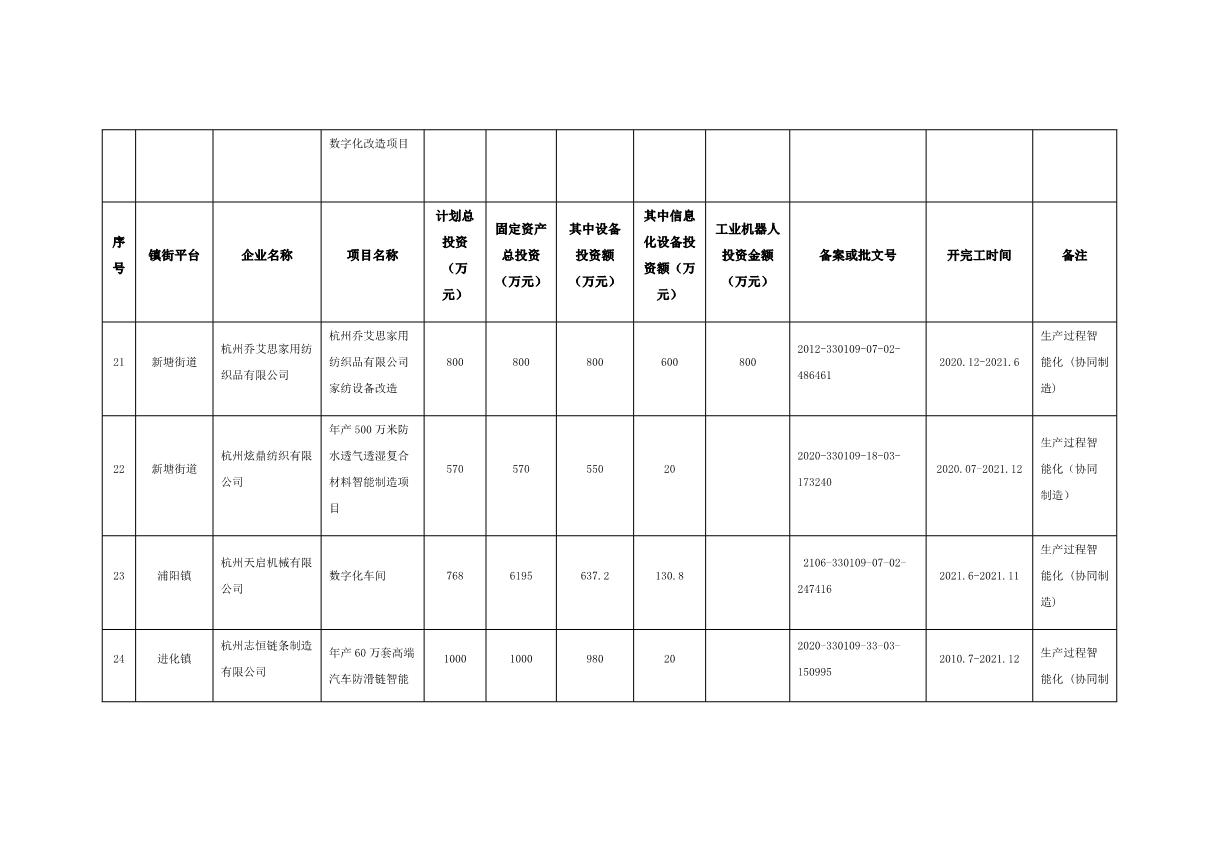 |  |  |  | 数字化改造项目 |  |  |  |  |  |  |  |  |
|---|---|---|---|---|---|---|---|---|---|---|---|
| 序号 | 镇街平台 | 企业名称 | 项目名称 | 计划总投资（万元） | 固定资产总投资（万元） | 其中设备投资额（万元） | 其中信息化设备投资额（万元） | 工业机器人投资金额（万元） | 备案或批文号 | 开完工时间 | 备注 |
| 21 | 新塘街道 | 杭州乔艾思家用纺织品有限公司 | 杭州乔艾思家用纺织品有限公司家纺设备改造 | 800 | 800 | 800 | 600 | 800 | 2012-330109-07-02-486461 | 2020.12-2021.6 | 生产过程智能化（协同制造） |
| 22 | 新塘街道 | 杭州炫鼎纺织有限公司 | 年产500万米防水透气透湿复合材料智能制造项目 | 570 | 570 | 550 | 20 |  | 2020-330109-18-03-173240 | 2020.07-2021.12 | 生产过程智能化（协同制造） |
| 23 | 浦阳镇 | 杭州天启机械有限公司 | 数字化车间 | 768 | 6195 | 637.2 | 130.8 |  | 2106-330109-07-02-247416 | 2021.6-2021.11 | 生产过程智能化（协同制造） |
| 24 | 进化镇 | 杭州志恒链条制造有限公司 | 年产60万套高端汽车防滑链智能 | 1000 | 1000 | 980 | 20 |  | 2020-330109-33-03-150995 | 2010.7-2021.12 | 生产过程智能化（协同制 |